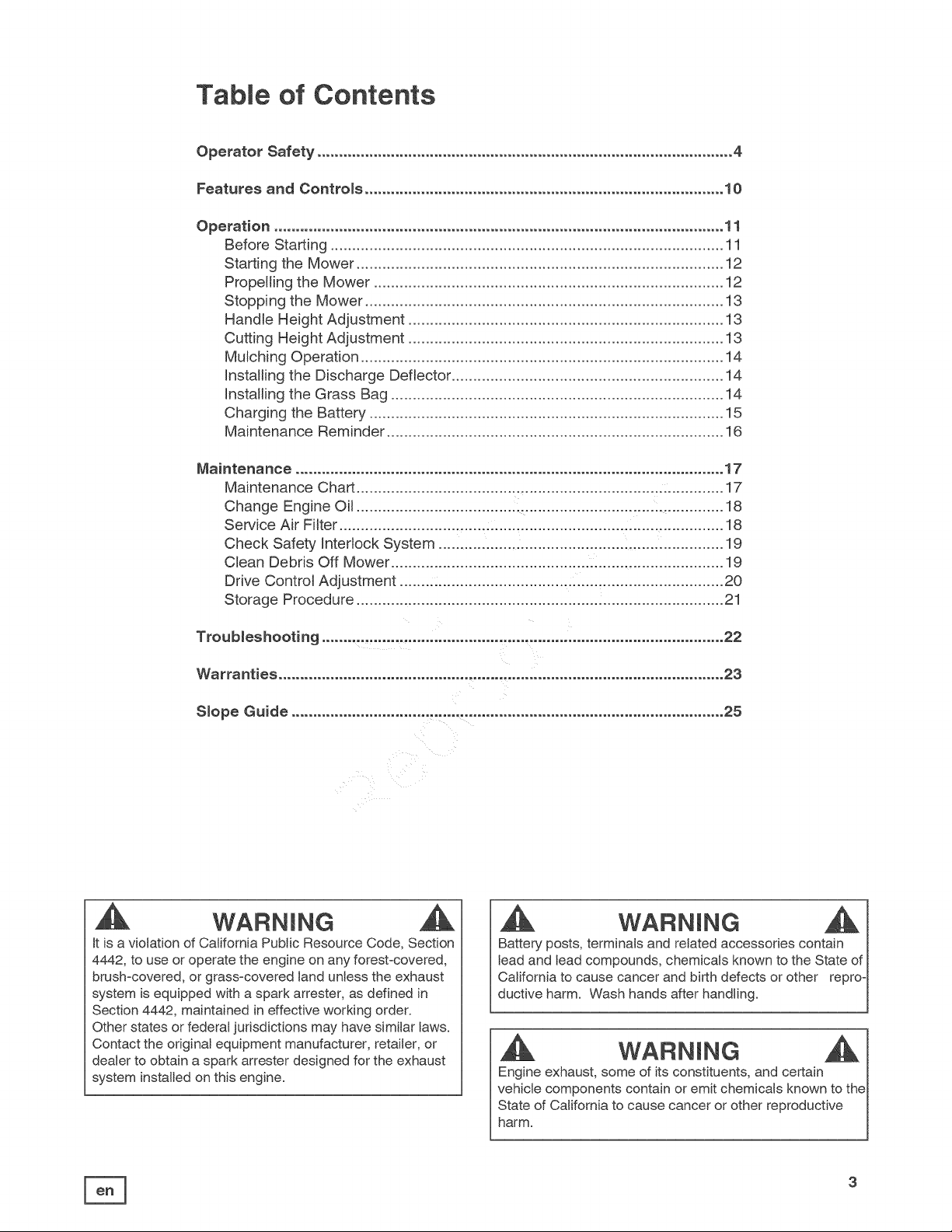 Table of Contents

Operator Safety 4

Features and Controls 10

Operation 11
Before Starting 11
Starting the Mower 12
Propelling the Mower 12
Stopping the Mower 13
Handle Height Adjustment 13
Cutting Height Adjustment 13
Mulching Operation 14
Installing the Discharge Deflector 14
Installing the Grass Bag 14
Charging the Battery 15
Maintenance Reminder 16

Maintenance 17
Maintenance Chart 17
Change Engine Oil 18
Service Air Filter 18
Check Safety Interlock System 19
Clean Debris Off Mower 19
Drive Control Adjustment 20
Storage Procedure 21

Troubleshooting 22

Warranties 23

Slope Guide 25

WARNING

It is a violation of California Public Resource Code, Section 4442, to use or operate the engine on any forest-covered, brush-covered, or grass-covered land unless the exhaust system is equipped with a spark arrester, as defined in Section 4442, maintained in effective working order. Other states or federal jurisdictions may have similar laws. Contact the original equipment manufacturer, retailer, or dealer to obtain a spark arrester designed for the exhaust system installed on this engine.

WARNING

Battery posts, terminals and related accessories contain lead and lead compounds, chemicals known to the State of California to cause cancer and birth defects or other reproductive harm. Wash hands after handling.

WARNING

Engine exhaust, some of its constituents, and certain vehicle components contain or emit chemicals known to the State of California to cause cancer or other reproductive harm.

en

3